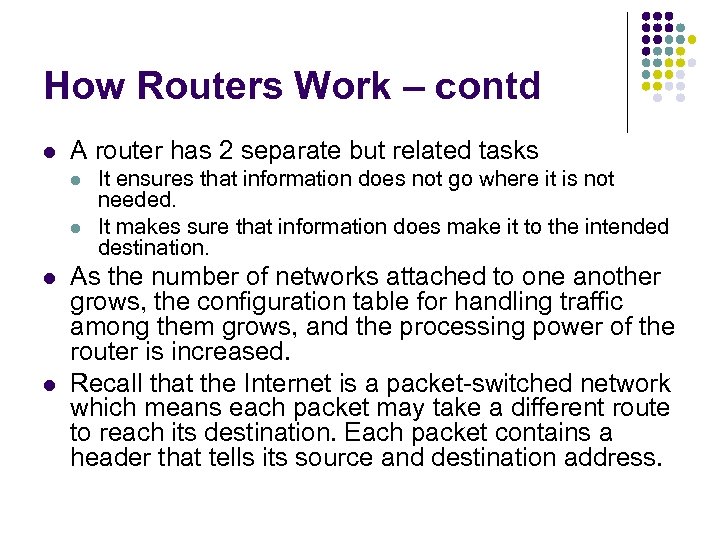 How Routers Work – contd

- A router has 2 separate but related tasks
  - It ensures that information does not go where it is not needed.
  - It makes sure that information does make it to the intended destination.
- As the number of networks attached to one another grows, the configuration table for handling traffic among them grows, and the processing power of the router is increased.
- Recall that the Internet is a packet-switched network which means each packet may take a different route to reach its destination. Each packet contains a header that tells its source and destination address.